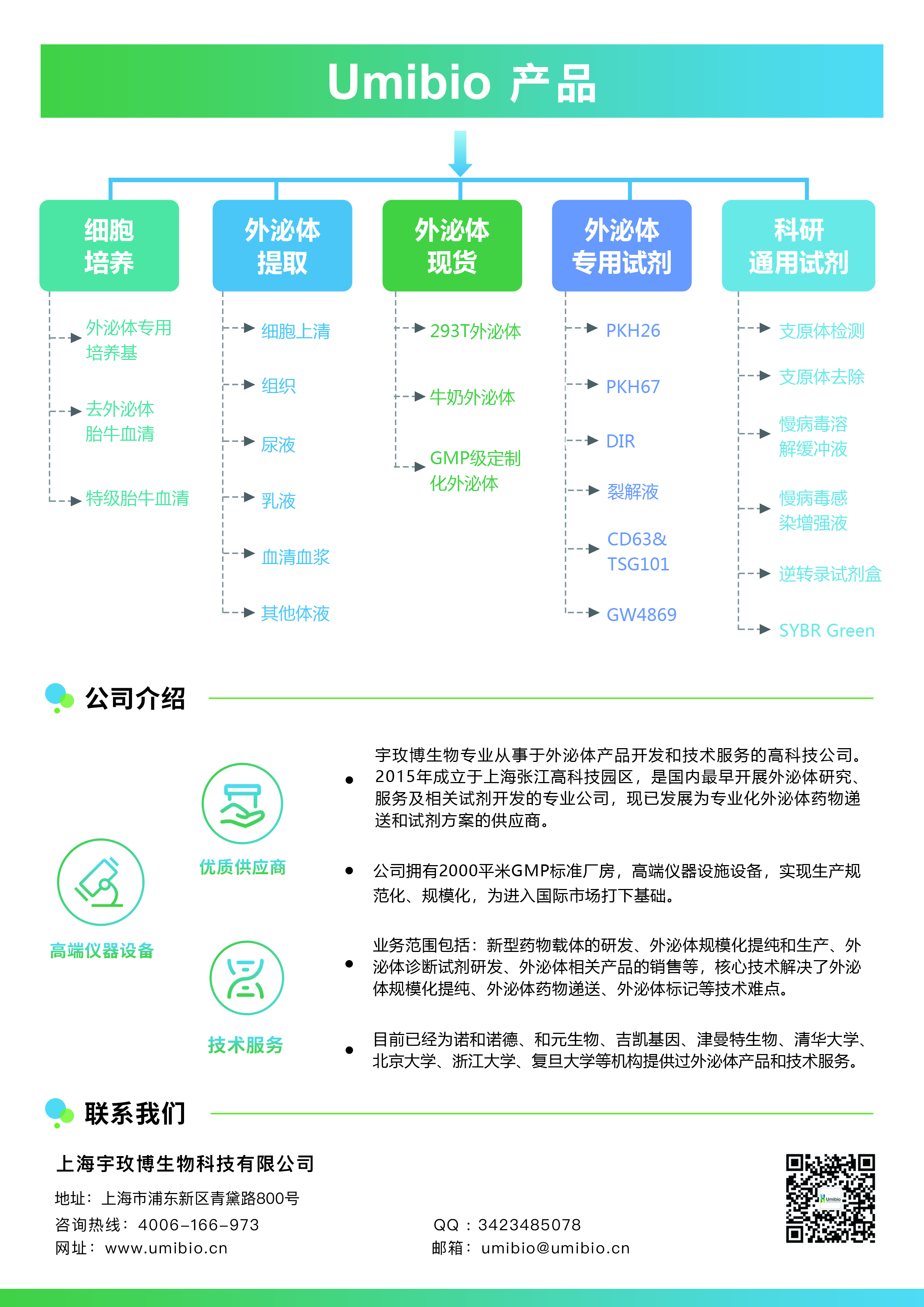 Umibio 产品

细胞培养

外泌体专用培养基
去外泌体胎牛血清
特级胎牛血清

外泌体提取

细胞上清
组织
尿液
乳液
血清血浆
其他体液

外泌体现货

293T外泌体
牛奶外泌体
GMP级定制化外泌体

外泌体专用试剂

PKH26
PKH67
DIR
裂解液
CD63& TSG101
GW4869

科研通用试剂

支原体检测
支原体去除
慢病毒溶解缓冲液
慢病毒感染增强液
逆转录试剂盒
SYBR Green

公司介绍

优质供应商
高端仪器设备
技术服务

宇玫博生物专业从事于外泌体产品开发和技术服务的高科技公司。2015年成立于上海张江高科技园区，是国内最早开展外泌体研究、服务及相关试剂开发的专业公司，现已发展为专业化外泌体药物递送和试剂方案的供应商。

公司拥有2000平米GMP标准厂房，高端仪器设施设备，实现生产规范化、规模化，为进入国际市场打下基础。

业务范围包括：新型药物载体的研发、外泌体规模化提纯和生产、外泌体诊断试剂研发、外泌体相关产品的销售等，核心技术解决了外泌体规模化提纯、外泌体药物递送、外泌体标记等技术难点。

目前已经为诺和诺德、和元生物、吉凯基因、津曼特生物、清华大学、北京大学、浙江大学、复旦大学等机构提供过外泌体产品和技术服务。

联系我们

上海宇玫博生物科技有限公司

地址：上海市浦东新区青黛路800号
咨询热线：4006-166-973
网址：www.umibio.cn

QQ：3423485078
邮箱：umibio@umibio.cn

Umibio